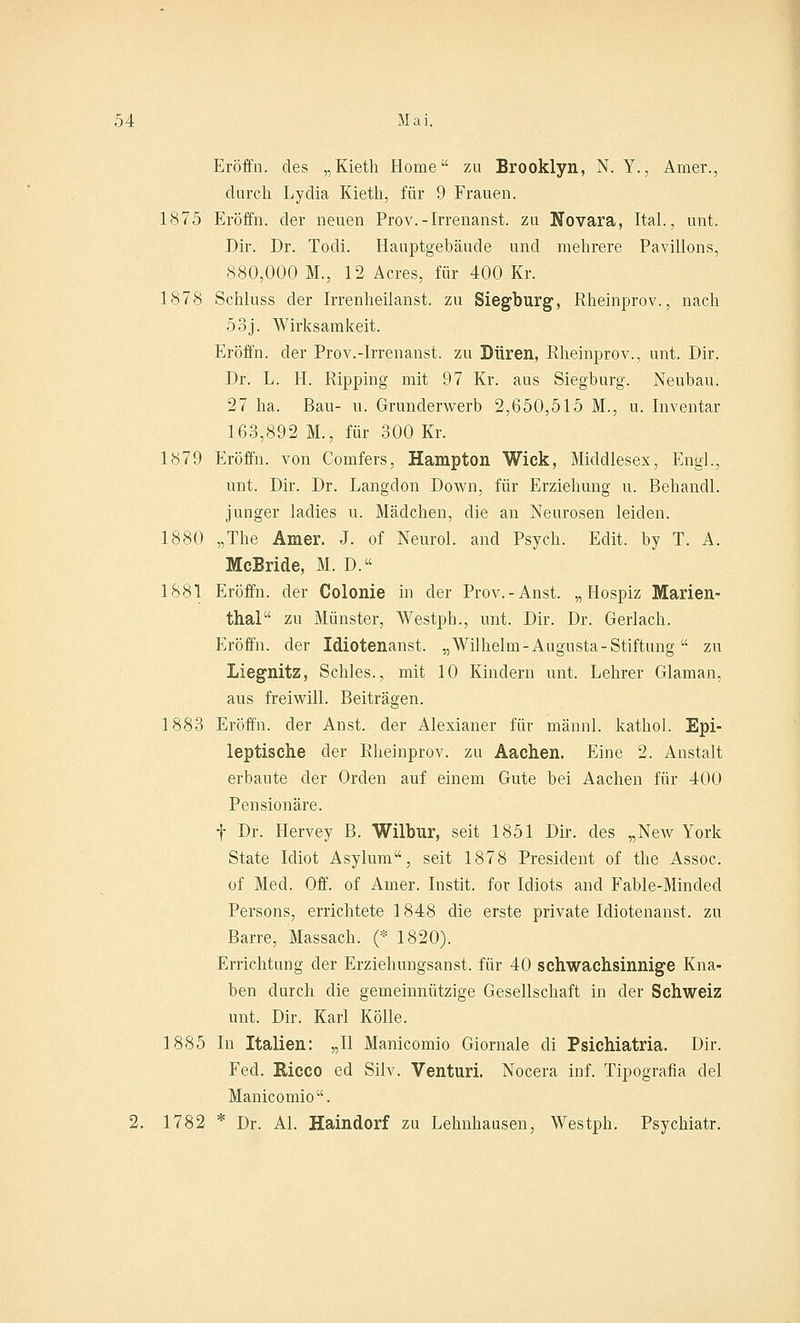 54 Mai.

Eröffn. des „Kieth Home“ zu Brooklyn, N. Y., Amer., durch Lydia Kieth, für 9 Frauen.

1875 Eröffn. der neuen Prov.-Irrenanst. zu Novara, Ital., unt. Dir. Dr. Todi. Hauptgebäude und mehrere Pavillons, 880,000 M., 12 Acres, für 400 Kr.

1878 Schluss der Irrenheilanst. zu Siegburg, Rheinprov., nach 53j. Wirksamkeit.

Eröffn. der Prov.-Irrenanst. zu Düren, Rheinprov., unt. Dir. Dr. L. H. Ripping mit 97 Kr. aus Siegburg. Neubau. 27 ha. Bau- u. Grunderwerb 2,650,515 M., u. Inventar 163,892 M., für 300 Kr.

1879 Eröffn. von Comfers, Hampton Wick, Middlesex, Engl., unt. Dir. Dr. Langdon Down, für Erziehung u. Behandl. junger ladies u. Mädchen, die an Neurosen leiden.

1880 „The Amer. J. of Neurol. and Psych. Edit. by T. A. McBride, M. D.“

1881 Eröffn. der Colonie in der Prov.-Anst. „Hospiz Marienthal“ zu Münster, Westph., unt. Dir. Dr. Gerlach.

Eröffn. der Idiotenanst. „Wilhelm-Augusta-Stiftung“ zu Liegnitz, Schles., mit 10 Kindern unt. Lehrer Glaman, aus freiwill. Beiträgen.

1883 Eröffn. der Anst. der Alexianer für männl. kathol. Epileptische der Rheinprov. zu Aachen. Eine 2. Anstalt erbaute der Orden auf einem Gute bei Aachen für 400 Pensionäre.

† Dr. Hervey B. Wilbur, seit 1851 Dir. des „New York State Idiot Asylum“, seit 1878 President of the Assoc. of Med. Off. of Amer. Instit. for Idiots and Fable-Minded Persons, errichtete 1848 die erste private Idiotenanst. zu Barre, Massach. (* 1820).

Errichtung der Erziehungsanst. für 40 schwachsinnige Knaben durch die gemeinnützige Gesellschaft in der Schweiz unt. Dir. Karl Kölle.

1885 In Italien: „Il Manicomio Giornale di Psichiatria. Dir. Fed. Ricco ed Silv. Venturi. Nocera inf. Tipografia del Manicomio“.

2. 1782 * Dr. Al. Haindorf zu Lehnhausen, Westph. Psychiatr.